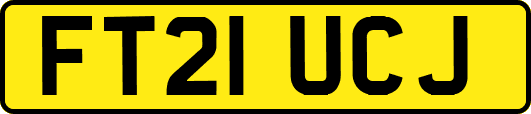 FT21 UCJ